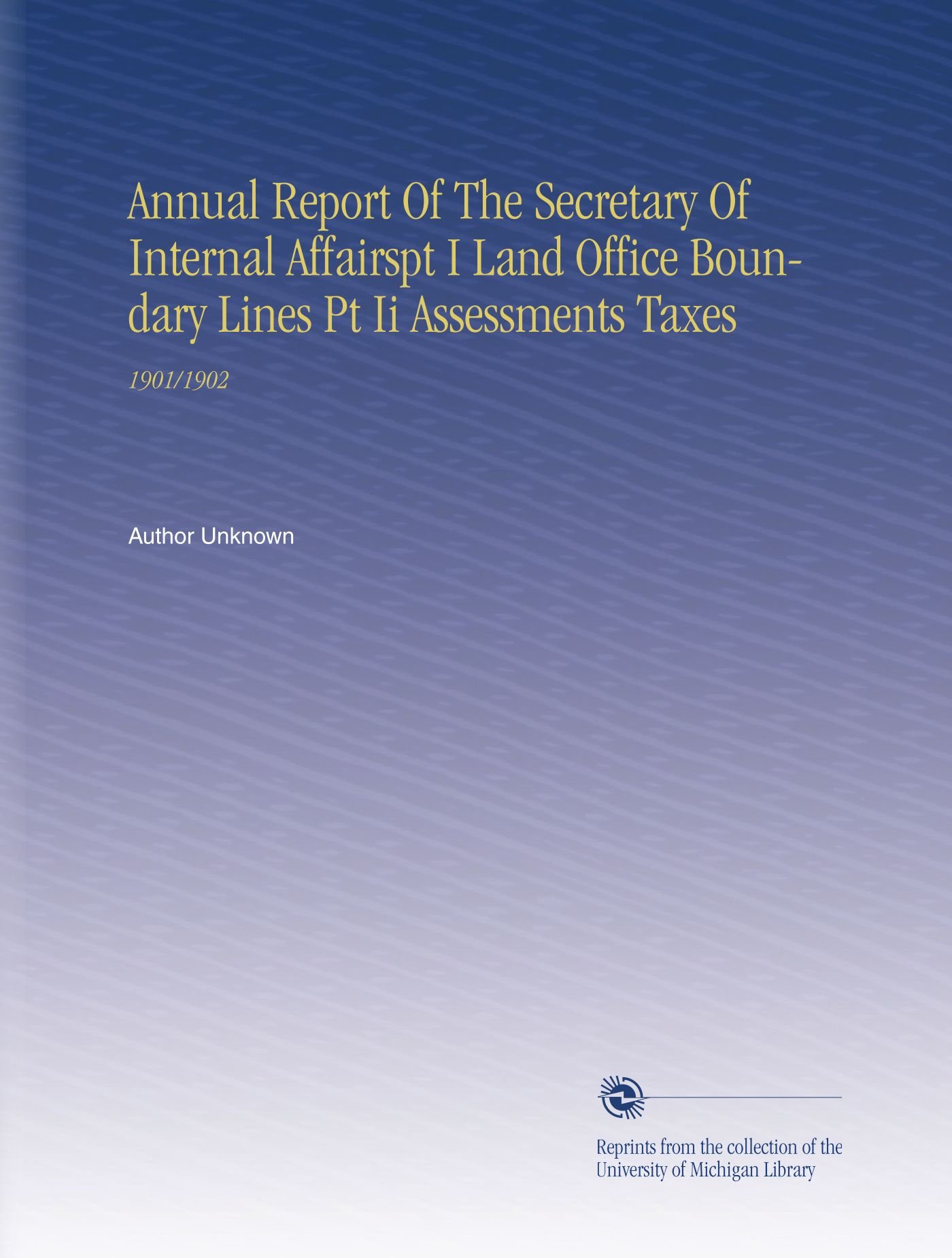 Annual Report Of The Secretary Of Internal Affairspt I Land Office Boundary Lines Pt Ii Assessments Taxes

1901/1902

Author Unknown

Reprints from the collection of the
University of Michigan Library